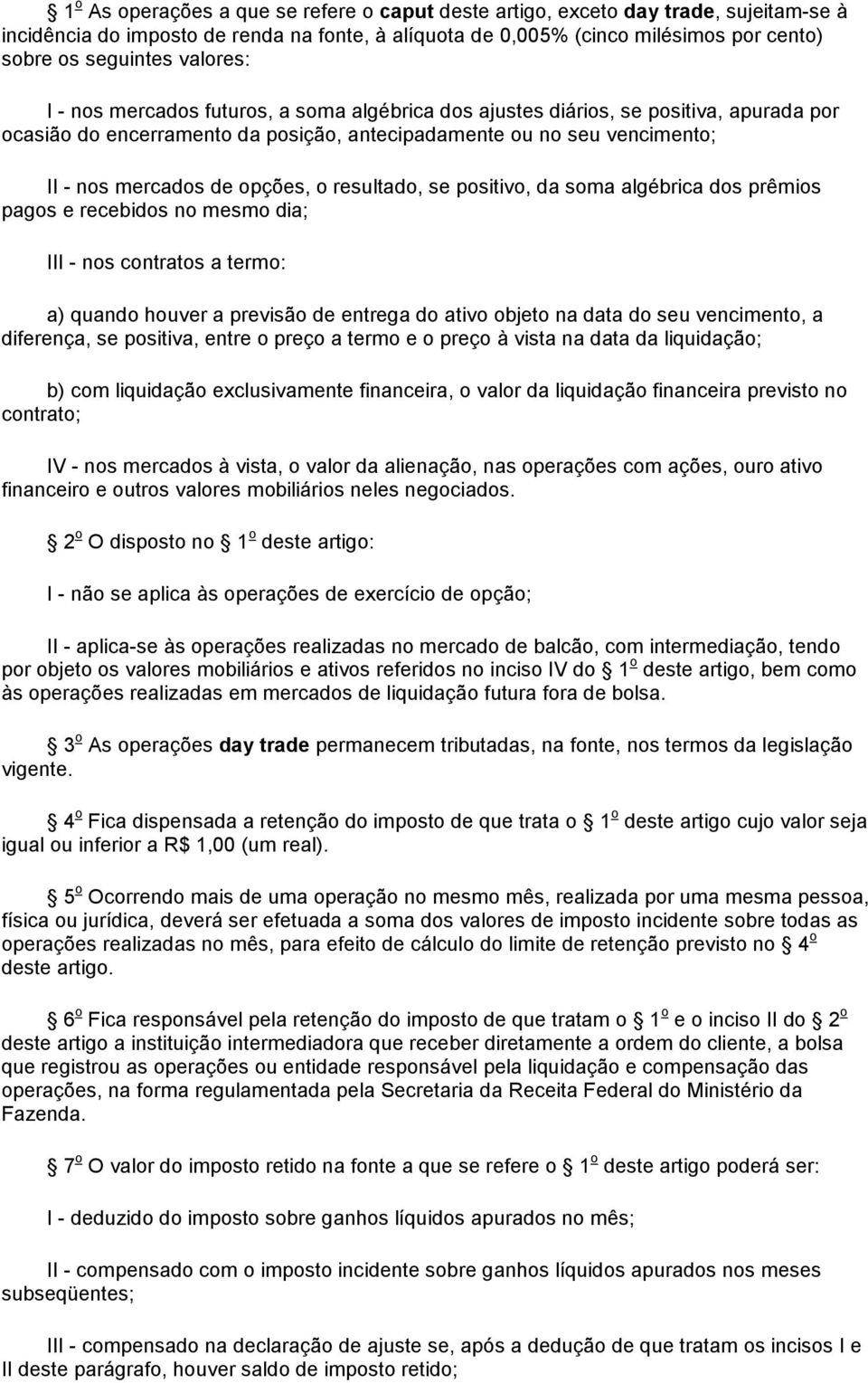 1o As operações a que se refere o caput deste artigo, exceto day trade, sujeitam-se à incidência do imposto de renda na fonte, à alíquota de 0,005% (cinco milésimos por cento) sobre os seguintes valores:

I - nos mercados futuros, a soma algébrica dos ajustes diários, se positiva, apurada por ocasião do encerramento da posição, antecipadamente ou no seu vencimento;

II - nos mercados de opções, o resultado, se positivo, da soma algébrica dos prêmios pagos e recebidos no mesmo dia;

III - nos contratos a termo:

a) quando houver a previsão de entrega do ativo objeto na data do seu vencimento, a diferença, se positiva, entre o preço a termo e o preço à vista na data da liquidação;

b) com liquidação exclusivamente financeira, o valor da liquidação financeira previsto no contrato;

IV - nos mercados à vista, o valor da alienação, nas operações com ações, ouro ativo financeiro e outros valores mobiliários neles negociados.

2o O disposto no 1o deste artigo:

I - não se aplica às operações de exercício de opção;

II - aplica-se às operações realizadas no mercado de balcão, com intermediação, tendo por objeto os valores mobiliários e ativos referidos no inciso IV do 1o deste artigo, bem como às operações realizadas em mercados de liquidação futura fora de bolsa.

3o As operações day trade permanecem tributadas, na fonte, nos termos da legislação vigente.

4o Fica dispensada a retenção do imposto de que trata o 1o deste artigo cujo valor seja igual ou inferior a R$ 1,00 (um real).

5o Ocorrendo mais de uma operação no mesmo mês, realizada por uma mesma pessoa, física ou jurídica, deverá ser efetuada a soma dos valores de imposto incidente sobre todas as operações realizadas no mês, para efeito de cálculo do limite de retenção previsto no 4o deste artigo.

6o Fica responsável pela retenção do imposto de que tratam o 1o e o inciso II do 2o deste artigo a instituição intermediadora que receber diretamente a ordem do cliente, a bolsa que registrou as operações ou entidade responsável pela liquidação e compensação das operações, na forma regulamentada pela Secretaria da Receita Federal do Ministério da Fazenda.

7o O valor do imposto retido na fonte a que se refere o 1o deste artigo poderá ser:

I - deduzido do imposto sobre ganhos líquidos apurados no mês;

II - compensado com o imposto incidente sobre ganhos líquidos apurados nos meses subseqüentes;

III - compensado na declaração de ajuste se, após a dedução de que tratam os incisos I e II deste parágrafo, houver saldo de imposto retido;